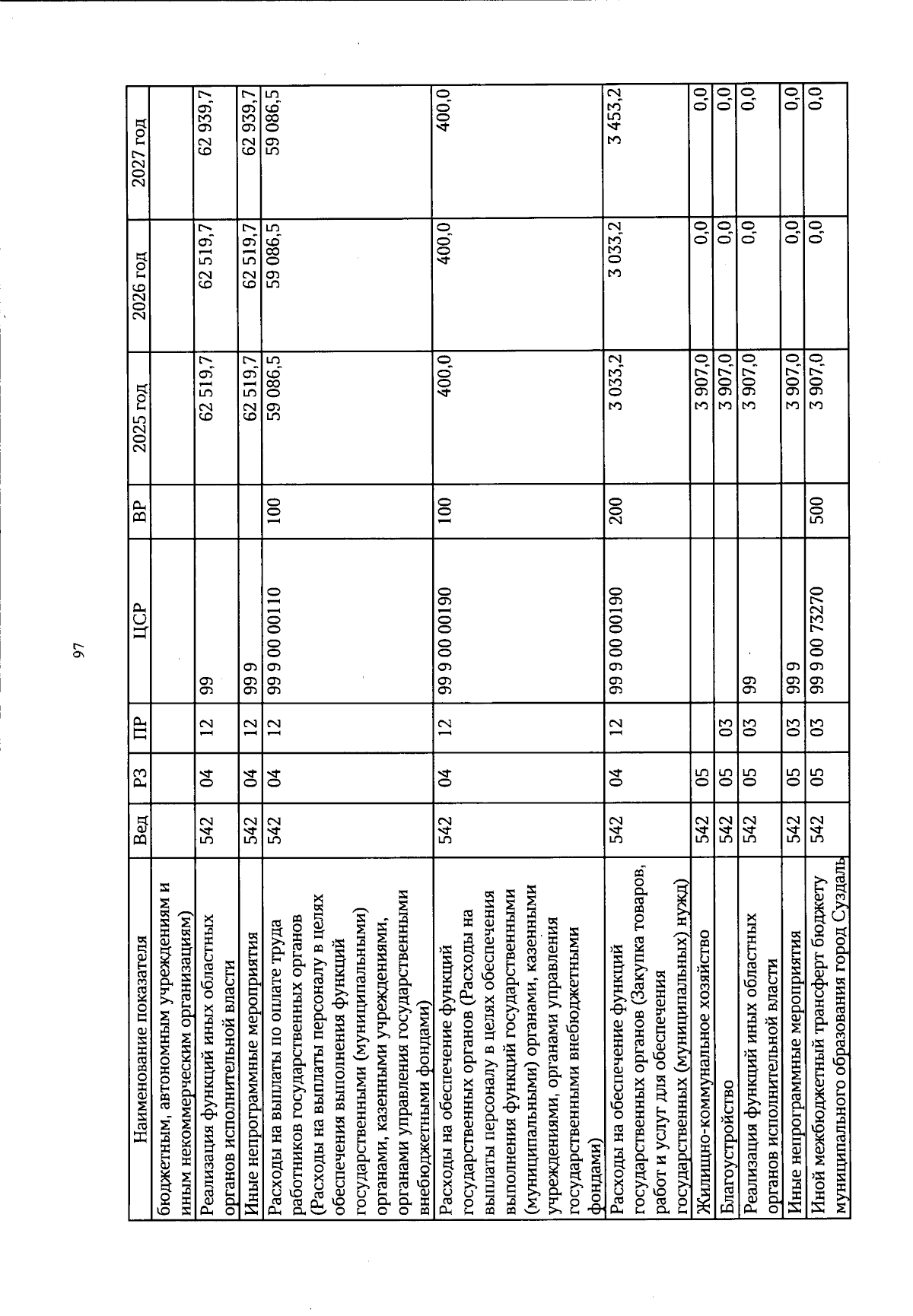 97

| Наименование показателя | Вед | РЗ | ПР | ЦСР | ВР | 2025 год | 2026 год | 2027 год |
|---|---|---|---|---|---|---|---|---|
| бюджетным, автономным учреждениям и иным некоммерческим организациям) | | | | | | | | |
| Реализация функций иных областных органов исполнительной власти | 542 | 04 | 12 | 99 | | 62 519,7 | 62 519,7 | 62 939,7 |
| Иные непрограммные мероприятия | 542 | 04 | 12 | 99 9 | | 62 519,7 | 62 519,7 | 62 939,7 |
| Расходы на выплаты по оплате труда работников государственных органов (Расходы на выплаты персоналу в целях обеспечения выполнения функций государственными (муниципальными) органами, казенными учреждениями, органами управления государственными внебюджетными фондами) | 542 | 04 | 12 | 99 9 00 00110 | 100 | 59 086,5 | 59 086,5 | 59 086,5 |
| Расходы на обеспечение функций государственных органов (Расходы на выплаты персоналу в целях обеспечения выполнения функций государственными (муниципальными) органами, казенными учреждениями, органами управления государственными внебюджетными фондами) | 542 | 04 | 12 | 99 9 00 00190 | 100 | 400,0 | 400,0 | 400,0 |
| Расходы на обеспечение функций государственных органов (Закупка товаров, работ и услуг для обеспечения государственных (муниципальных) нужд) | 542 | 04 | 12 | 99 9 00 00190 | 200 | 3 033,2 | 3 033,2 | 3 453,2 |
| Жилищно-коммунальное хозяйство | 542 | 05 | | | | 3 907,0 | 0,0 | 0,0 |
| Благоустройство | 542 | 05 | 03 | | | 3 907,0 | 0,0 | 0,0 |
| Реализация функций иных областных органов исполнительной власти | 542 | 05 | 03 | 99 | | 3 907,0 | 0,0 | 0,0 |
| Иные непрограммные мероприятия | 542 | 05 | 03 | 99 9 | | 3 907,0 | 0,0 | 0,0 |
| Иной межбюджетный трансферт бюджету муниципального образования город Суздаль | 542 | 05 | 03 | 99 9 00 73270 | 500 | 3 907,0 | 0,0 | 0,0 |